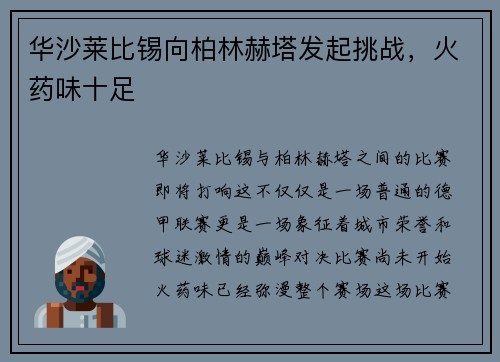 华沙莱比锡向柏林赫塔发起挑战，火药味十足

华沙莱比锡与柏林赫塔之间的比赛即将打响这不仅仅是一场普通的德甲联赛更是一场象征着城市荣誉和球迷激情的巅峰对决比赛尚未开始火药味已经弥漫整个赛场这场比赛